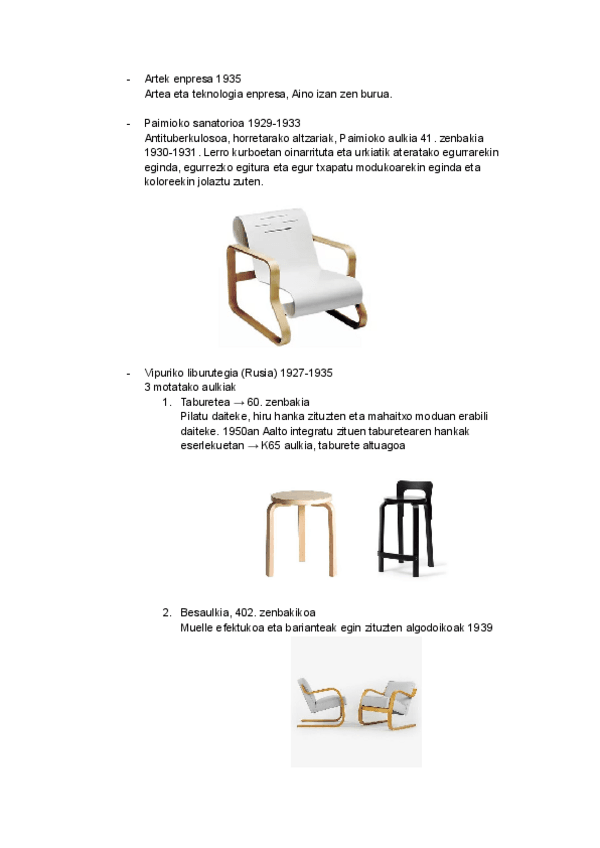 - Artek enpresa 1935
Artea eta teknologia enpresa, Aino izan zen burua.

- Paimioko sanatorioa 1929-1933
Antituberkulosoa, horretarako altzariak, Paimioko aulkia 41 . zenbakia 1930-1931 . Lerro kurboetan oinarrituta eta urkiatik ateratako egurrarekin eginda, egurrezko egitura eta egur txapatu modukoarekin eginda eta koloreekin jolaztu zuten.

- Vipuriko liburutegia (Rusia) 1927-1935
3 motatako aulkiak
1. Taburetea → 60. zenbakia
Pilatu daiteke, hiru hanka zituzten eta mahaitxo moduan erabili daiteke. 1950an Aalto integratu zituen taburetearen hankak eserlekuetan → K65 aulkia, taburete altuagoa

2. Besaulkia, 402. zenbakikoa
Muelle efektukoa eta barianteak egin zituzten algodoikoak 1939